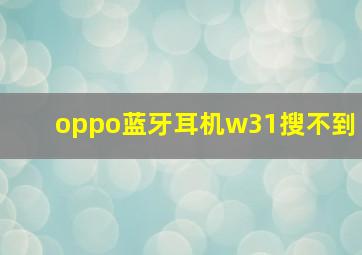 oppo蓝牙耳机w31搜不到